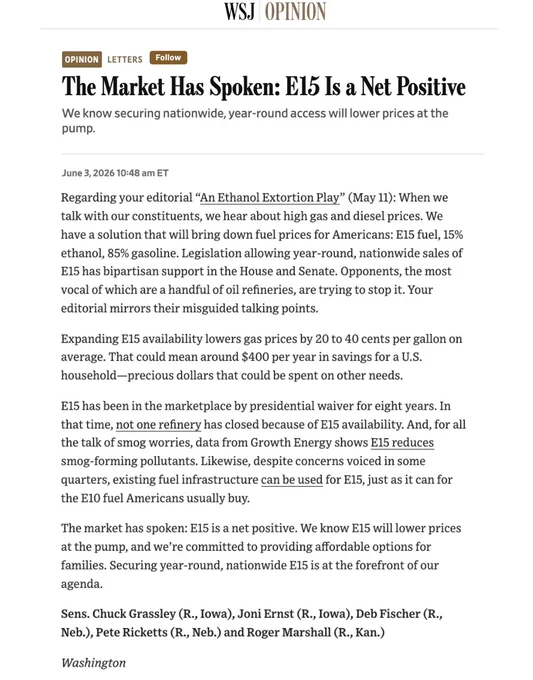 WSJ | OPINION

OPINION LETTERS Follow

The Market Has Spoken: E15 Is a Net Positive

We know securing nationwide, year-round access will lower prices at the pump.

June 3, 2026 10:48 am ET

Regarding your editorial "An Ethanol Extortion Play" (May 11): When we talk with our constituents, we hear about high gas and diesel prices. We have a solution that will bring down fuel prices for Americans: E15 fuel, 15% ethanol, 85% gasoline. Legislation allowing year-round, nationwide sales of E15 has bipartisan support in the House and Senate. Opponents, the most vocal of which are a handful of oil refineries, are trying to stop it. Your editorial mirrors their misguided talking points.

Expanding E15 availability lowers gas prices by 20 to 40 cents per gallon on average. That could mean around $400 per year in savings for a U.S. household—precious dollars that could be spent on other needs.

E15 has been in the marketplace by presidential waiver for eight years. In that time, not one refinery has closed because of E15 availability. And, for all the talk of smog worries, data from Growth Energy shows E15 reduces smog-forming pollutants. Likewise, despite concerns voiced in some quarters, existing fuel infrastructure can be used for E15, just as it can for the E10 fuel Americans usually buy.

The market has spoken: E15 is a net positive. We know E15 will lower prices at the pump, and we're committed to providing affordable options for families. Securing year-round, nationwide E15 is at the forefront of our agenda.

Sens. Chuck Grassley (R., Iowa), Joni Ernst (R., Iowa), Deb Fischer (R., Neb.), Pete Ricketts (R., Neb.) and Roger Marshall (R., Kan.)

Washington